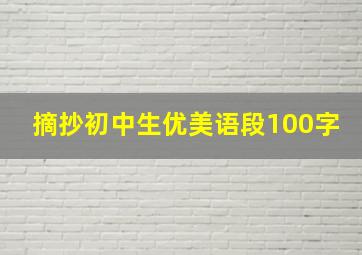 摘抄初中生优美语段100字